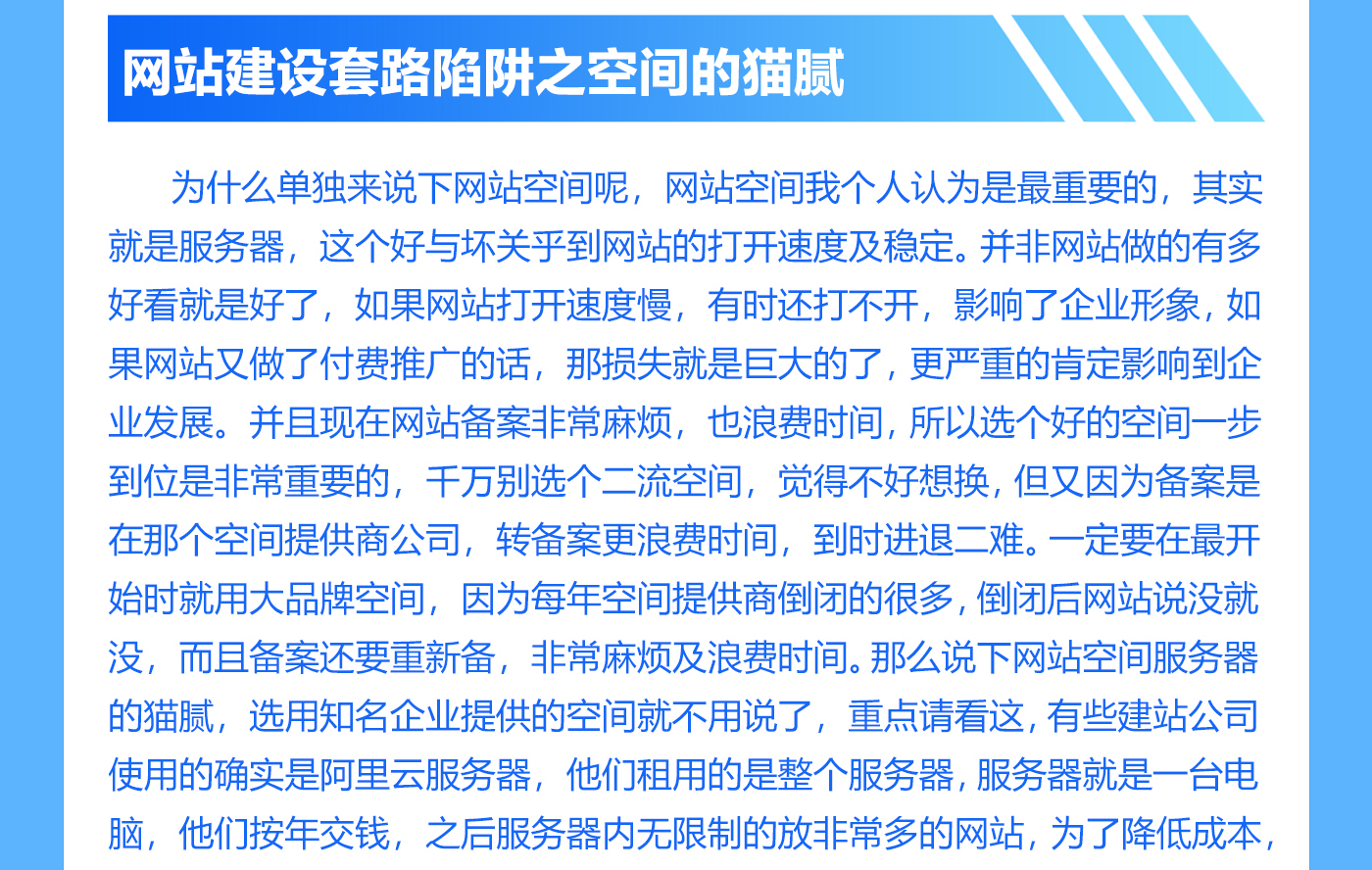 网站建设套路陷阱之空间的猫腻

为什么单独来说下网站空间呢，网站空间我个人认为是最重要的，其实就是服务器，这个好与坏关乎到网站的打开速度及稳定。并非网站做的有多好看就是好了，如果网站打开速度慢，有时还打不开，影响了企业形象，如果网站又做了付费推广的话，那损失就是巨大的了，更严重的肯定影响到企业发展。并且现在网站备案非常麻烦，也浪费时间，所以选个好的空间一步到位是非常重要的，千万别选个二流空间，觉得不好想换，但又因为备案是在那个空间提供商公司，转备案更浪费时间，到时进退二难。一定要在最开始时就用大品牌空间，因为每年空间提供商倒闭的很多，倒闭后网站说没就没，而且备案还要重新备，非常麻烦及浪费时间。那么说下网站空间服务器的猫腻，选用知名企业提供的空间就不用说了，重点请看这，有些建站公司使用的确实是阿里云服务器，他们租用的是整个服务器，服务器就是一台电脑，他们按年交钱，之后服务器内无限制的放非常多的网站，为了降低成本，